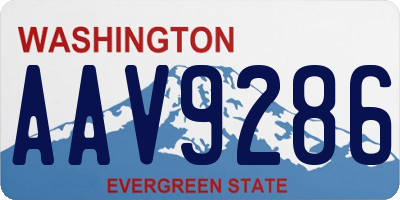 WASHINGTON

AAV9286

EVERGREEN STATE